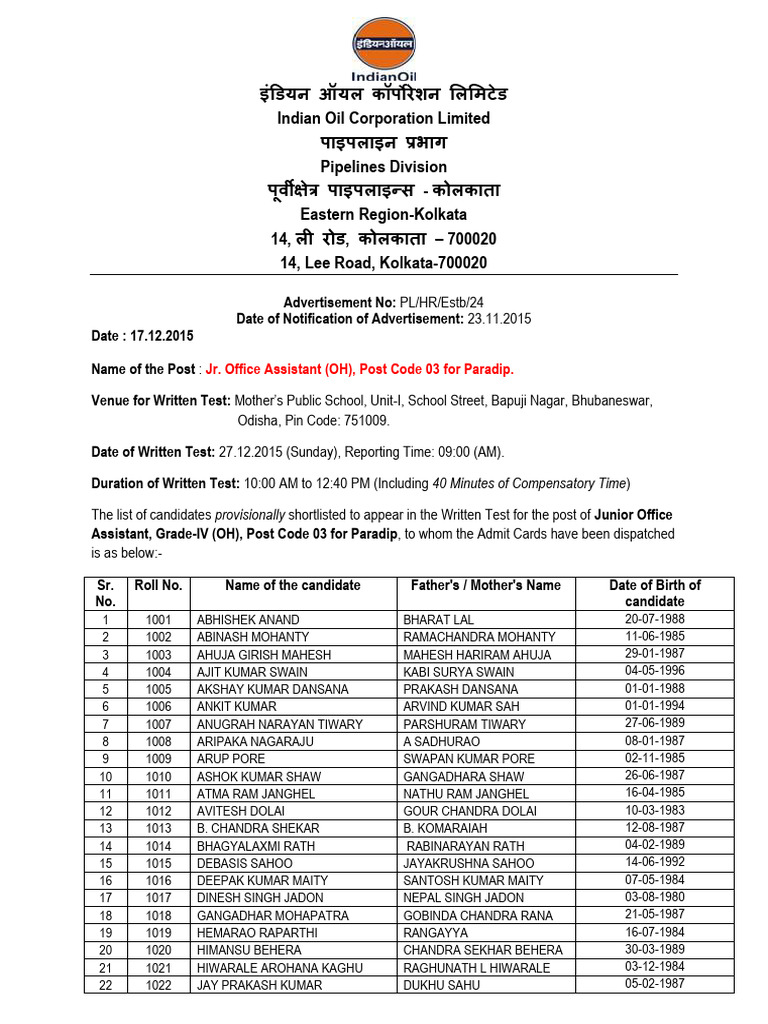 इंडियनऑयल
IndianOil

इंडियन ऑयल कॉर्पोरेशन लिमिटेड
Indian Oil Corporation Limited
पाइपलाइन प्रभाग
Pipelines Division
पूर्वीक्षेत्र पाइपलाइन्स - कोलकाता
Eastern Region-Kolkata
14, ली रोड, कोलकाता – 700020
14, Lee Road, Kolkata-700020

Advertisement No: PL/HR/Estb/24
Date of Notification of Advertisement: 23.11.2015

Date : 17.12.2015

Name of the Post : Jr. Office Assistant (OH), Post Code 03 for Paradip.

Venue for Written Test: Mother's Public School, Unit-I, School Street, Bapuji Nagar, Bhubaneswar, Odisha, Pin Code: 751009.

Date of Written Test: 27.12.2015 (Sunday), Reporting Time: 09:00 (AM).

Duration of Written Test: 10:00 AM to 12:40 PM (Including 40 Minutes of Compensatory Time)

The list of candidates provisionally shortlisted to appear in the Written Test for the post of Junior Office Assistant, Grade-IV (OH), Post Code 03 for Paradip, to whom the Admit Cards have been dispatched is as below:-

| Sr. No. | Roll No. | Name of the candidate | Father's / Mother's Name | Date of Birth of candidate |
|---|---|---|---|---|
| 1 | 1001 | ABHISHEK ANAND | BHARAT LAL | 20-07-1988 |
| 2 | 1002 | ABINASH MOHANTY | RAMACHANDRA MOHANTY | 11-06-1985 |
| 3 | 1003 | AHUJA GIRISH MAHESH | MAHESH HARIRAM AHUJA | 29-01-1987 |
| 4 | 1004 | AJIT KUMAR SWAIN | KABI SURYA SWAIN | 04-05-1996 |
| 5 | 1005 | AKSHAY KUMAR DANSANA | PRAKASH DANSANA | 01-01-1988 |
| 6 | 1006 | ANKIT KUMAR | ARVIND KUMAR SAH | 01-01-1994 |
| 7 | 1007 | ANUGRAH NARAYAN TIWARY | PARSHURAM TIWARY | 27-06-1989 |
| 8 | 1008 | ARIPAKA NAGARAJU | A SADHURAO | 08-01-1987 |
| 9 | 1009 | ARUP PORE | SWAPAN KUMAR PORE | 02-11-1985 |
| 10 | 1010 | ASHOK KUMAR SHAW | GANGADHARA SHAW | 26-06-1987 |
| 11 | 1011 | ATMA RAM JANGHEL | NATHU RAM JANGHEL | 16-04-1985 |
| 12 | 1012 | AVITESH DOLAI | GOUR CHANDRA DOLAI | 10-03-1983 |
| 13 | 1013 | B. CHANDRA SHEKAR | B. KOMARAIAH | 12-08-1987 |
| 14 | 1014 | BHAGYALAXMI RATH | RABINARAYAN RATH | 04-02-1989 |
| 15 | 1015 | DEBASIS SAHOO | JAYAKRUSHNA SAHOO | 14-06-1992 |
| 16 | 1016 | DEEPAK KUMAR MAITY | SANTOSH KUMAR MAITY | 07-05-1984 |
| 17 | 1017 | DINESH SINGH JADON | NEPAL SINGH JADON | 03-08-1980 |
| 18 | 1018 | GANGADHAR MOHAPATRA | GOBINDA CHANDRA RANA | 21-05-1987 |
| 19 | 1019 | HEMARAO RAPARTHI | RANGAYYA | 16-07-1984 |
| 20 | 1020 | HIMANSU BEHERA | CHANDRA SEKHAR BEHERA | 30-03-1989 |
| 21 | 1021 | HIWARALE AROHANA KAGHU | RAGHUNATH L HIWARALE | 03-12-1984 |
| 22 | 1022 | JAY PRAKASH KUMAR | DUKHU SAHU | 05-02-1987 |